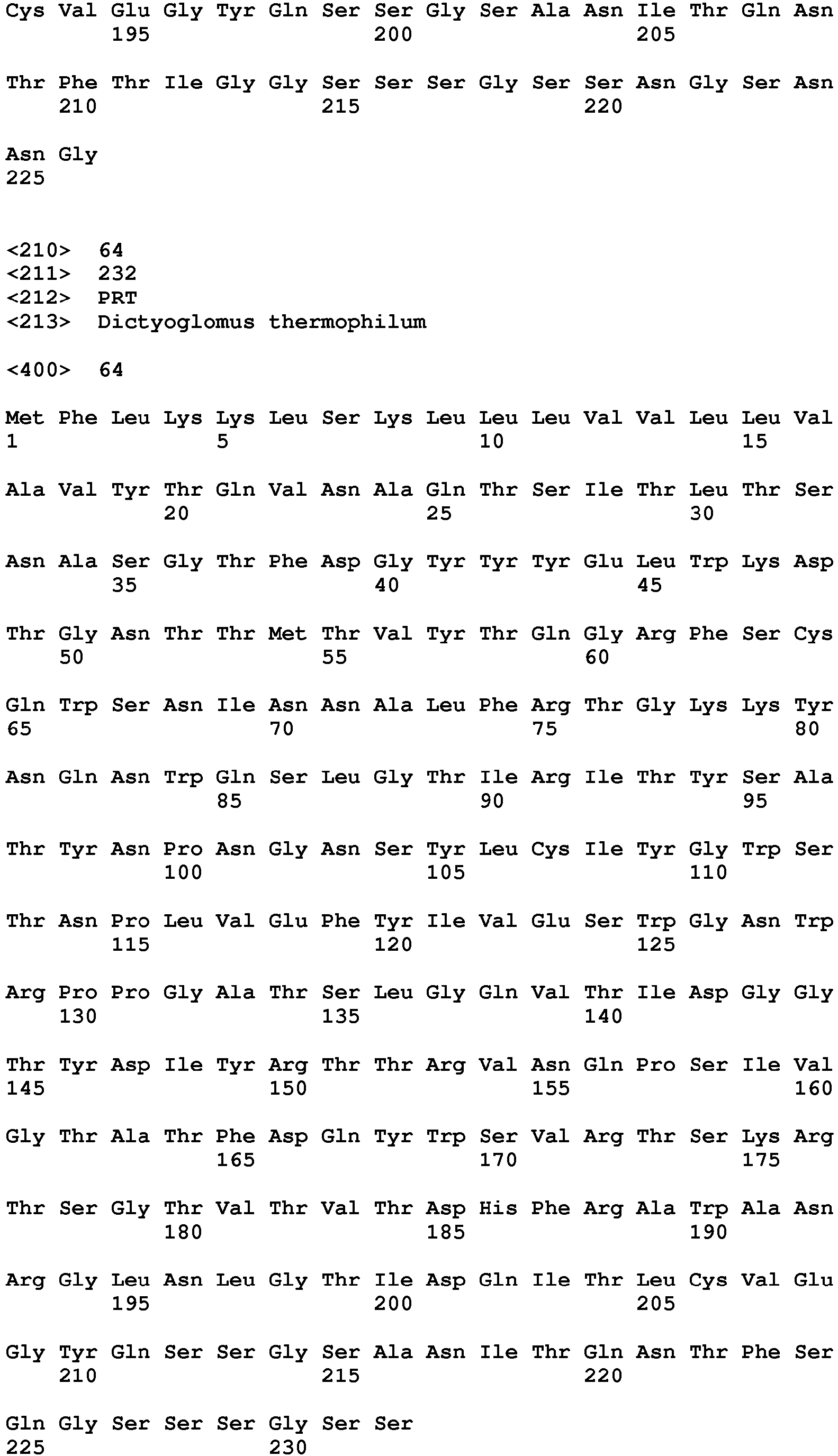 Cys Val Glu Gly Tyr Gln Ser Ser Gly Ser Ala Asn Ile Thr Gln Asn
195 200 205

Thr Phe Thr Ile Gly Gly Ser Ser Ser Gly Ser Ser Asn Gly Ser Asn
210 215 220

Asn Gly
225

<210> 64
<211> 232
<212> PRT
<213> Dictyoglomus thermophilum

<400> 64

Met Phe Leu Lys Lys Leu Ser Lys Leu Leu Leu Val Val Leu Leu Val
1 5 10 15

Ala Val Tyr Thr Gln Val Asn Ala Gln Thr Ser Ile Thr Leu Thr Ser
20 25 30

Asn Ala Ser Gly Thr Phe Asp Gly Tyr Tyr Tyr Glu Leu Trp Lys Asp
35 40 45

Thr Gly Asn Thr Thr Met Thr Val Tyr Thr Gln Gly Arg Phe Ser Cys
50 55 60

Gln Trp Ser Asn Ile Asn Asn Ala Leu Phe Arg Thr Gly Lys Lys Tyr
65 70 75 80

Asn Gln Asn Trp Gln Ser Leu Gly Thr Ile Arg Ile Thr Tyr Ser Ala
85 90 95

Thr Tyr Asn Pro Asn Gly Asn Ser Tyr Leu Cys Ile Tyr Gly Trp Ser
100 105 110

Thr Asn Pro Leu Val Glu Phe Tyr Ile Val Glu Ser Trp Gly Asn Trp
115 120 125

Arg Pro Pro Gly Ala Thr Ser Leu Gly Gln Val Thr Ile Asp Gly Gly
130 135 140

Thr Tyr Asp Ile Tyr Arg Thr Thr Arg Val Asn Gln Pro Ser Ile Val
145 150 155 160

Gly Thr Ala Thr Phe Asp Gln Tyr Trp Ser Val Arg Thr Ser Lys Arg
165 170 175

Thr Ser Gly Thr Val Thr Val Thr Asp His Phe Arg Ala Trp Ala Asn
180 185 190

Arg Gly Leu Asn Leu Gly Thr Ile Asp Gln Ile Thr Leu Cys Val Glu
195 200 205

Gly Tyr Gln Ser Ser Gly Ser Ala Asn Ile Thr Gln Asn Thr Phe Ser
210 215 220

Gln Gly Ser Ser Ser Gly Ser Ser
225 230